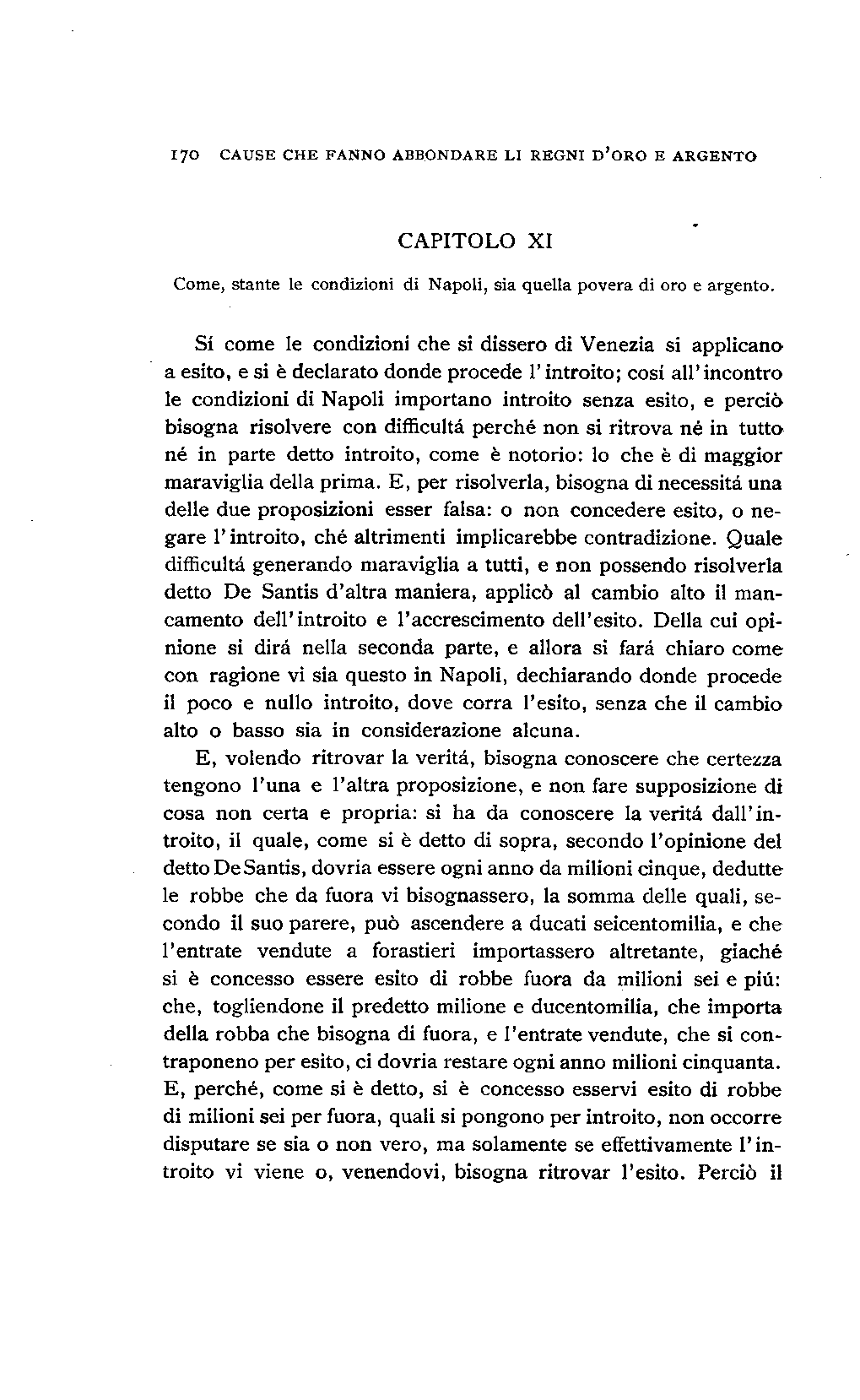 170 CAUSE CHE FANNO ABBONDARE LI REGNI D'ORO E ARGENTO

CAPITOLO XI

Come, stante le condizioni di Napoli, sia quella povera di oro e argento.

Sí come le condizioni che si dissero di Venezia si applicano a esito, e si è declarato donde procede l'introito; cosí all'incontro le condizioni di Napoli importano introito senza esito, e perciò bisogna risolvere con difficultá perché non si ritrova né in tutto né in parte detto introito, come è notorio: lo che è di maggior maraviglia della prima. E, per risolverla, bisogna di necessitá una delle due proposizioni esser falsa: o non concedere esito, o negare l'introito, ché altrimenti implicarebbe contradizione. Quale difficultá generando maraviglia a tutti, e non possendo risolverla detto De Santis d'altra maniera, applicò al cambio alto il mancamento dell'introito e l'accrescimento dell'esito. Della cui opinione si dirá nella seconda parte, e allora si fará chiaro come con ragione vi sia questo in Napoli, dechiarando donde procede il poco e nullo introito, dove corra l'esito, senza che il cambio alto o basso sia in considerazione alcuna.

E, volendo ritrovar la veritá, bisogna conoscere che certezza tengono l'una e l'altra proposizione, e non fare supposizione di cosa non certa e propria: si ha da conoscere la veritá dall'introito, il quale, come si è detto di sopra, secondo l'opinione del detto De Santis, dovria essere ogni anno da milioni cinque, dedutte le robbe che da fuora vi bisognassero, la somma delle quali, secondo il suo parere, può ascendere a ducati seicentomilia, e che l'entrate vendute a forastieri importassero altretante, giaché si è concesso essere esito di robbe fuora da milioni sei e piú: che, togliendone il predetto milione e ducentomilia, che importa della robba che bisogna di fuora, e l'entrate vendute, che si contraponeno per esito, ci dovria restare ogni anno milioni cinquanta. E, perché, come si è detto, si è concesso esservi esito di robbe di milioni sei per fuora, quali si pongono per introito, non occorre disputare se sia o non vero, ma solamente se effettivamente l'introito vi viene o, venendovi, bisogna ritrovar l'esito. Perciò il